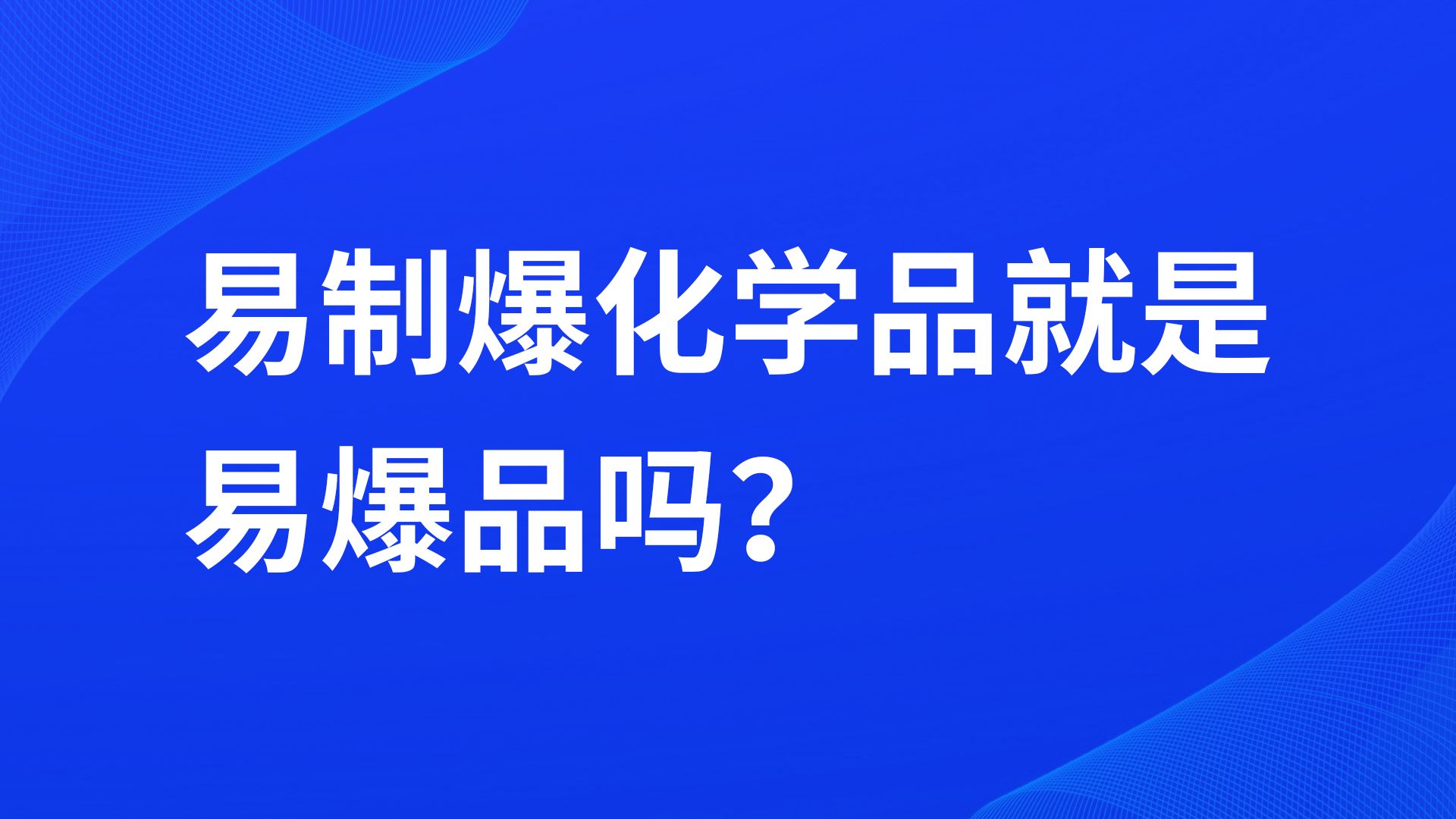 易制爆化学品就是易爆品吗？